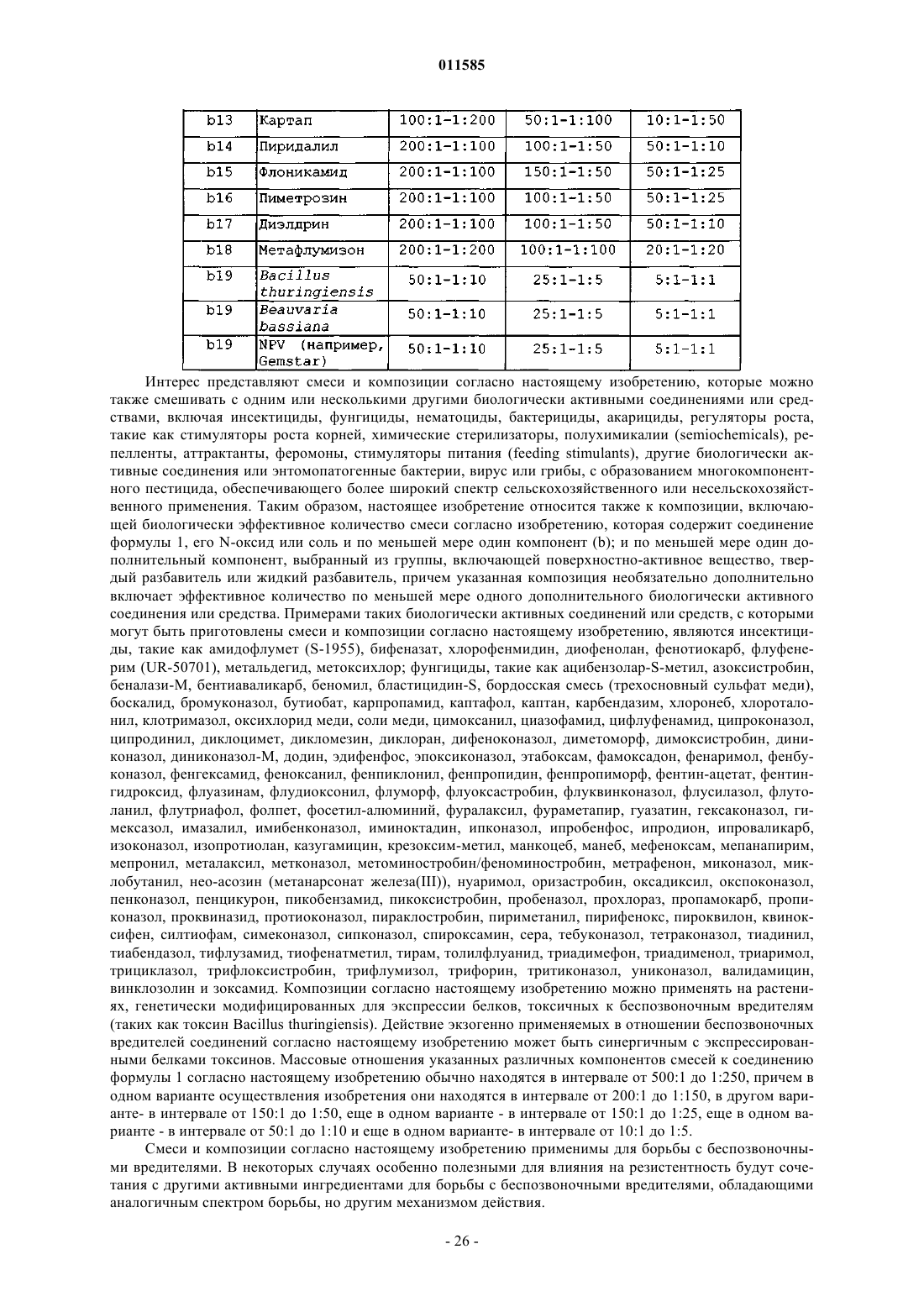 011585

| b13 | Картап | 100:1-1:200 | 50:1-1:100 | 10:1-1:50 |
|---|---|---|---|---|
| b14 | Пиридалил | 200:1-1:100 | 100:1-1:50 | 50:1-1:10 |
| b15 | Флоникамид | 200:1-1:100 | 150:1-1:50 | 50:1-1:25 |
| b16 | Пиметрозин | 200:1-1:100 | 100:1-1:50 | 50:1-1:25 |
| b17 | Диэлдрин | 200:1-1:100 | 100:1-1:50 | 50:1-1:10 |
| b18 | Метафлумизон | 200:1-1:200 | 100:1-1:100 | 20:1-1:20 |
| b19 | Bacillus thuringiensis | 50:1-1:10 | 25:1-1:5 | 5:1-1:1 |
| b19 | Beauvaria bassiana | 50:1-1:10 | 25:1-1:5 | 5:1-1:1 |
| b19 | NPV (например, Gemstar) | 50:1-1:10 | 25:1-1:5 | 5:1-1:1 |

Интерес представляют смеси и композиции согласно настоящему изобретению, которые можно также смешивать с одним или несколькими другими биологически активными соединениями или средствами, включая инсектициды, фунгициды, нематоциды, бактерициды, акарициды, регуляторы роста, такие как стимуляторы роста корней, химические стерилизаторы, полухимикалии (semiochemicals), репелленты, аттрактанты, феромоны, стимуляторы питания (feeding stimulants), другие биологически активные соединения или энтомопатогенные бактерии, вирус или грибы, с образованием многокомпонентного пестицида, обеспечивающего более широкий спектр сельскохозяйственного или несельскохозяйственного применения. Таким образом, настоящее изобретение относится также к композиции, включающей биологически эффективное количество смеси согласно изобретению, которая содержит соединение формулы 1, его N-оксид или соль и по меньшей мере один компонент (b); и по меньшей мере один дополнительный компонент, выбранный из группы, включающей поверхностно-активное вещество, твердый разбавитель или жидкий разбавитель, причем указанная композиция необязательно дополнительно включает эффективное количество по меньшей мере одного дополнительного биологически активного соединения или средства. Примерами таких биологически активных соединений или средств, с которыми могут быть приготовлены смеси и композиции согласно настоящему изобретению, являются инсектициды, такие как амидофлумет (S-1955), бифеназат, хлорофенмидин, диофенолан, фенотиокарб, флуфенерим (UR-50701), метальдегид, метоксихлор; фунгициды, такие как ацибензолар-S-метил, азоксистробин, беналази-М, бентиаваликарб, беномил, бластицидин-S, бордосская смесь (трехосновный сульфат меди), боскалид, бромуконазол, бутиобат, карпропамид, каптафол, каптан, карбендазим, хлоронеб, хлороталонил, клотримазол, оксихлорид меди, соли меди, цимоксанил, циазофамид, цифлуфенамид, ципроконазол, ципродинил, диклоцимет, дикломезин, диклоран, дифеноконазол, диметоморф, димоксистробин, диниконазол, диниконазол-М, додин, эдифенфос, эпоксиконазол, этабоксам, фамоксадон, фенаримол, фенбуконазол, фенгексамид, феноксанил, фенпиклонил, фенпропидин, фенпропиморф, фентин-ацетат, фентингидроксид, флуазинам, флудиоксонил, флуморф, флуоксастробин, флуквинконазол, флусилазол, флутоланил, флутриафол, фолпет, фосетил-алюминий, фуралаксил, фураметапир, гуазатин, гексаконазол, гимексазол, имазалил, имибенконазол, иминоктадин, ипконазол, ипробенфос, ипродион, ипроваликарб, изоконазол, изопротиолан, казугамицин, крезоксим-метил, манкоцеб, манеб, мефеноксам, мепанапирим, мепронил, металаксил, метконазол, метоминостробин/феноминостробин, метрафенон, миконазол, миклобутанил, нео-асозин (метанарсонат железа(III)), нуаримол, оризастробин, оксадиксил, окспоконазол, пенконазол, пенцикурон, пикобензамид, пикоксистробин, пробеназол, прохлораз, пропамокарб, пропиконазол, проквиназид, протиоконазол, пираклостробин, пириметанил, пирифенокс, пироквилон, квиноксифен, силтиофам, симеконазол, сипконазол, спироксамин, сера, тебуконазол, тетраконазол, тиадинил, тиабендазол, тифлузамид, тиофенатметил, тирам, толилфлуанид, триадимефон, триадименол, триаримол, трициклазол, трифлоксистробин, трифлумизол, трифорин, тритиконазол, униконазол, валидамицин, винклозолин и зоксамид. Композиции согласно настоящему изобретению можно применять на растениях, генетически модифицированных для экспрессии белков, токсичных к беспозвоночным вредителям (таких как токсин Bacillus thuringiensis). Действие экзогенно применяемых в отношении беспозвоночных вредителей соединений согласно настоящему изобретению может быть синергичным с экспрессированными белками токсинов. Массовые отношения указанных различных компонентов смесей к соединению формулы 1 согласно настоящему изобретению обычно находятся в интервале от 500:1 до 1:250, причем в одном варианте осуществления изобретения они находятся в интервале от 200:1 до 1:150, в другом варианте- в интервале от 150:1 до 1:50, еще в одном варианте - в интервале от 150:1 до 1:25, еще в одном варианте - в интервале от 50:1 до 1:10 и еще в одном варианте- в интервале от 10:1 до 1:5.

Смеси и композиции согласно настоящему изобретению применимы для борьбы с беспозвоночными вредителями. В некоторых случаях особенно полезными для влияния на резистентность будут сочетания с другими активными ингредиентами для борьбы с беспозвоночными вредителями, обладающими аналогичным спектром борьбы, но другим механизмом действия.

- 26 -